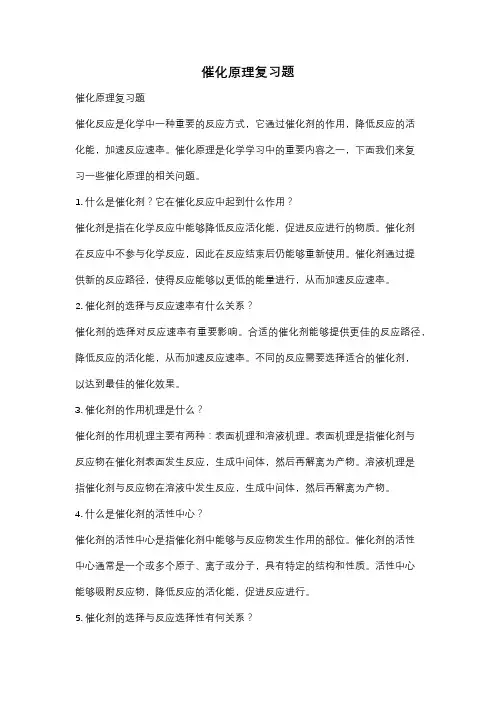 催化原理复习题

催化原理复习题

催化反应是化学中一种重要的反应方式，它通过催化剂的作用，降低反应的活化能，加速反应速率。催化原理是化学学习中的重要内容之一，下面我们来复习一些催化原理的相关问题。

1. 什么是催化剂？它在催化反应中起到什么作用？

催化剂是指在化学反应中能够降低反应活化能，促进反应进行的物质。催化剂在反应中不参与化学反应，因此在反应结束后仍能够重新使用。催化剂通过提供新的反应路径，使得反应能够以更低的能量进行，从而加速反应速率。

2. 催化剂的选择与反应速率有什么关系？

催化剂的选择对反应速率有重要影响。合适的催化剂能够提供更佳的反应路径，降低反应的活化能，从而加速反应速率。不同的反应需要选择适合的催化剂，以达到最佳的催化效果。

3. 催化剂的作用机理是什么？

催化剂的作用机理主要有两种：表面机理和溶液机理。表面机理是指催化剂与反应物在催化剂表面发生反应，生成中间体，然后再解离为产物。溶液机理是指催化剂与反应物在溶液中发生反应，生成中间体，然后再解离为产物。

4. 什么是催化剂的活性中心？

催化剂的活性中心是指催化剂中能够与反应物发生作用的部位。催化剂的活性中心通常是一个或多个原子、离子或分子，具有特定的结构和性质。活性中心能够吸附反应物，降低反应的活化能，促进反应进行。

5. 催化剂的选择与反应选择性有何关系？